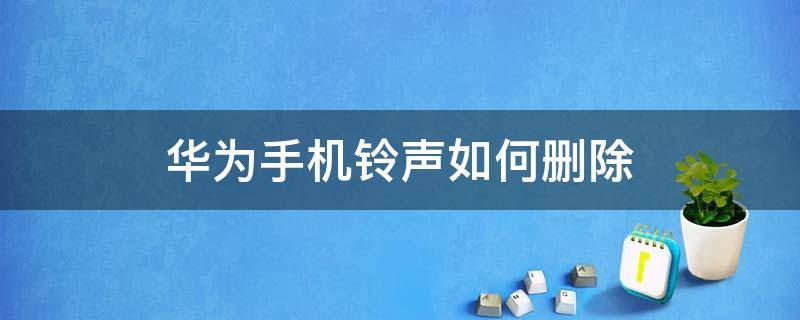 华为手机铃声如何删除